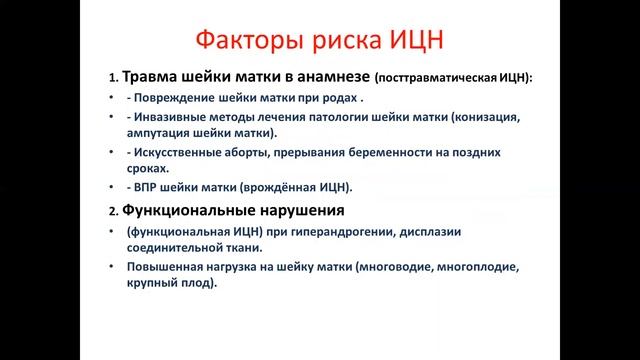 Факторы риска ИЦН

1. Травма шейки матки в анамнезе (посттравматическая ИЦН):

• - Повреждение шейки матки при родах .
• - Инвазивные методы лечения патологии шейки матки (конизация, ампутация шейки матки).
• - Искусственные аборты, прерывания беременности на поздних сроках.
• - ВПР шейки матки (врождённая ИЦН).

2. Функциональные нарушения

• (функциональная ИЦН) при гиперандрогении, дисплазии соединительной ткани.
• Повышенная нагрузка на шейку матки (многоводие, многоплодие, крупный плод).